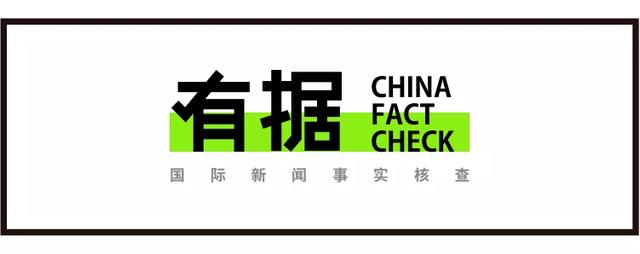 有据 CHINA FACT CHECK

国际新闻事实核查